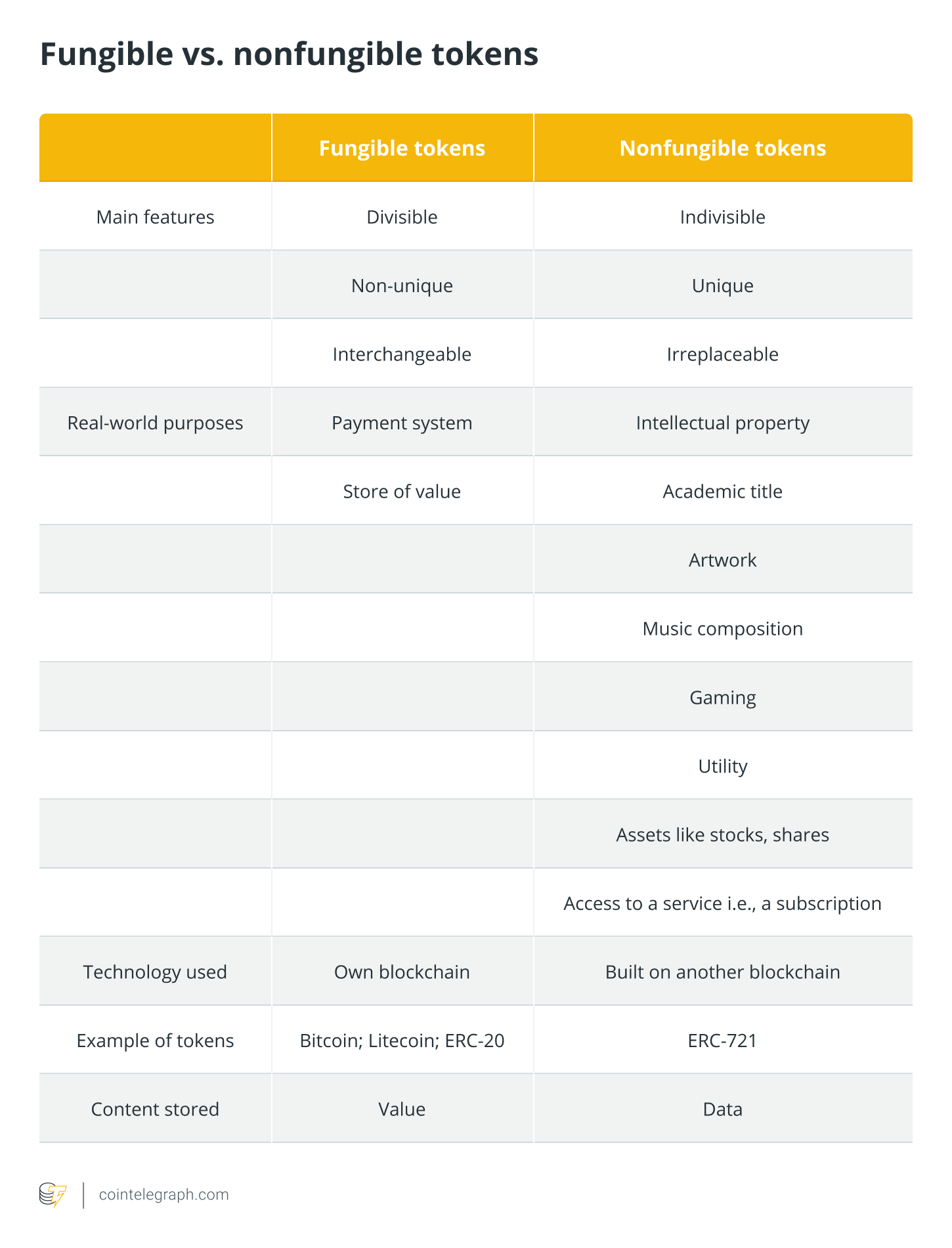 Fungible vs. nonfungible tokens

| | Fungible tokens | Nonfungible tokens |
|---|---|---|
| Main features | Divisible | Indivisible |
| | Non-unique | Unique |
| | Interchangeable | Irreplaceable |
| Real-world purposes | Payment system | Intellectual property |
| | Store of value | Academic title |
| | | Artwork |
| | | Music composition |
| | | Gaming |
| | | Utility |
| | | Assets like stocks, shares |
| | | Access to a service i.e., a subscription |
| Technology used | Own blockchain | Built on another blockchain |
| Example of tokens | Bitcoin; Litecoin; ERC-20 | ERC-721 |
| Content stored | Value | Data |

cointelegraph.com